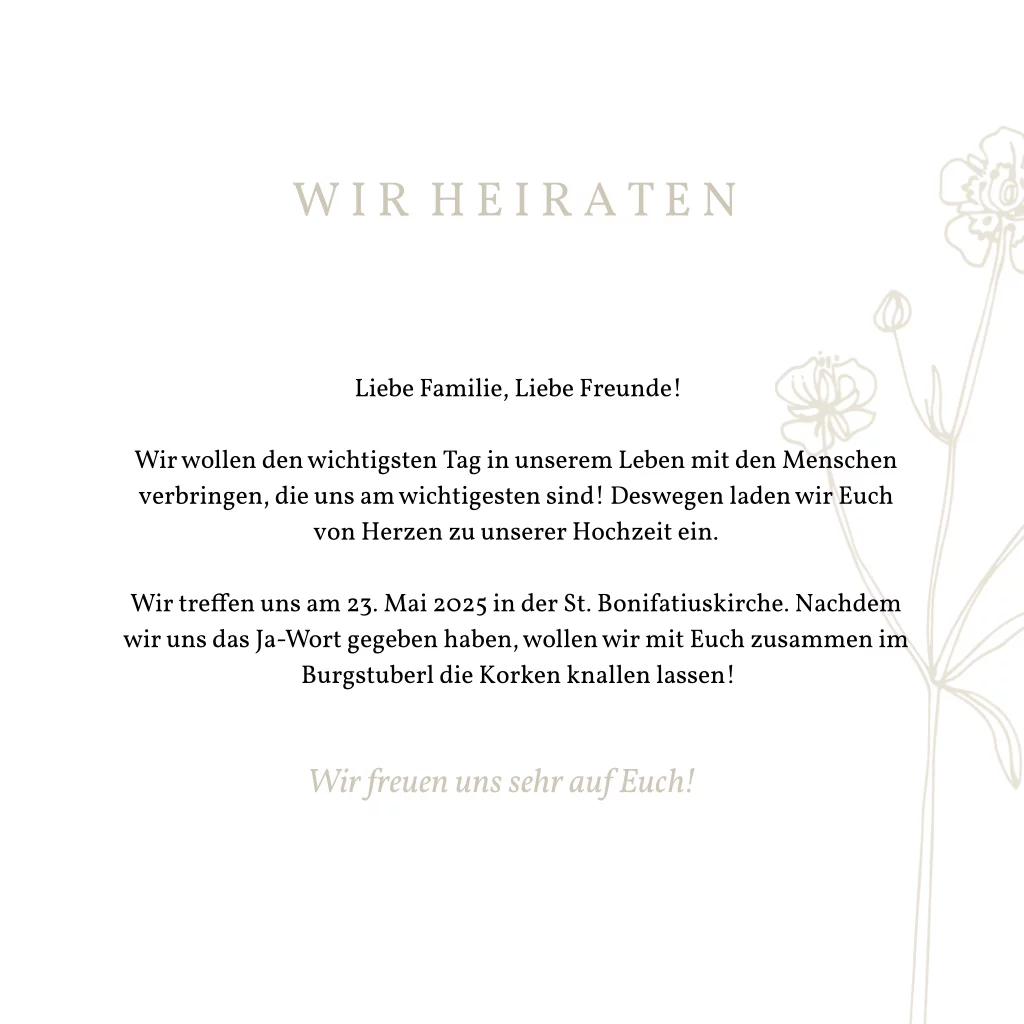 WIR HEIRATEN

Liebe Familie, Liebe Freunde!

Wir wollen den wichtigsten Tag in unserem Leben mit den Menschen verbringen, die uns am wichtigesten sind! Deswegen laden wir Euch von Herzen zu unserer Hochzeit ein.

Wir treffen uns am 23. Mai 2025 in der St. Bonifatiuskirche. Nachdem wir uns das Ja-Wort gegeben haben, wollen wir mit Euch zusammen im Burgstuberl die Korken knallen lassen!

Wir freuen uns sehr auf Euch!